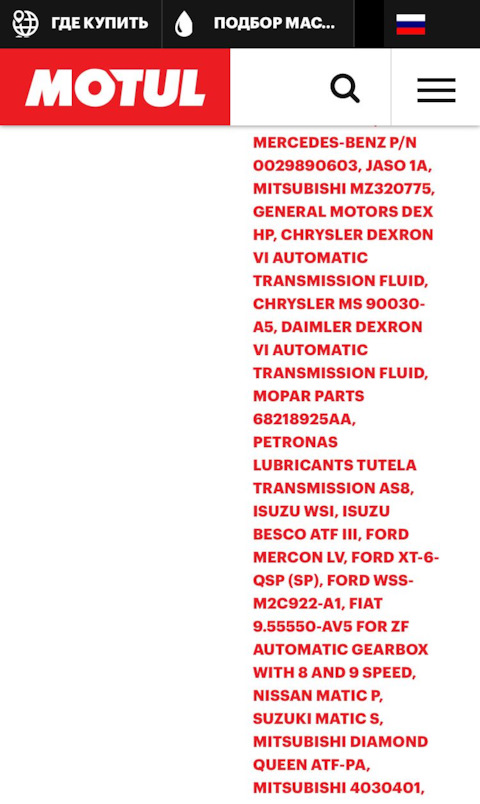 ГДЕ КУПИТЬ
ПОДБОР МАС...

MOTUL

MERCEDES-BENZ P/N 0029890603, JASO 1A, MITSUBISHI MZ320775, GENERAL MOTORS DEX HP, CHRYSLER DEXRON VI AUTOMATIC TRANSMISSION FLUID, CHRYSLER MS 90030-A5, DAIMLER DEXRON VI AUTOMATIC TRANSMISSION FLUID, MOPAR PARTS 68218925AA, PETRONAS LUBRICANTS TUTELA TRANSMISSION AS8, ISUZU WSI, ISUZU BESCO ATF III, FORD MERCON LV, FORD XT-6-QSP (SP), FORD WSS-M2C922-A1, FIAT 9.55550-AV5 FOR ZF AUTOMATIC GEARBOX WITH 8 AND 9 SPEED, NISSAN MATIC P, SUZUKI MATIC S, MITSUBISHI DIAMOND QUEEN ATF-PA, MITSUBISHI 4030401,